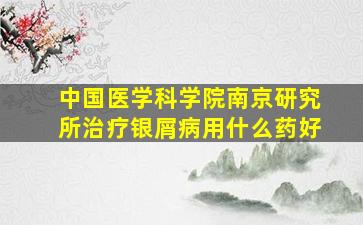 中国医学科学院南京研究所治疗银屑病用什么药好